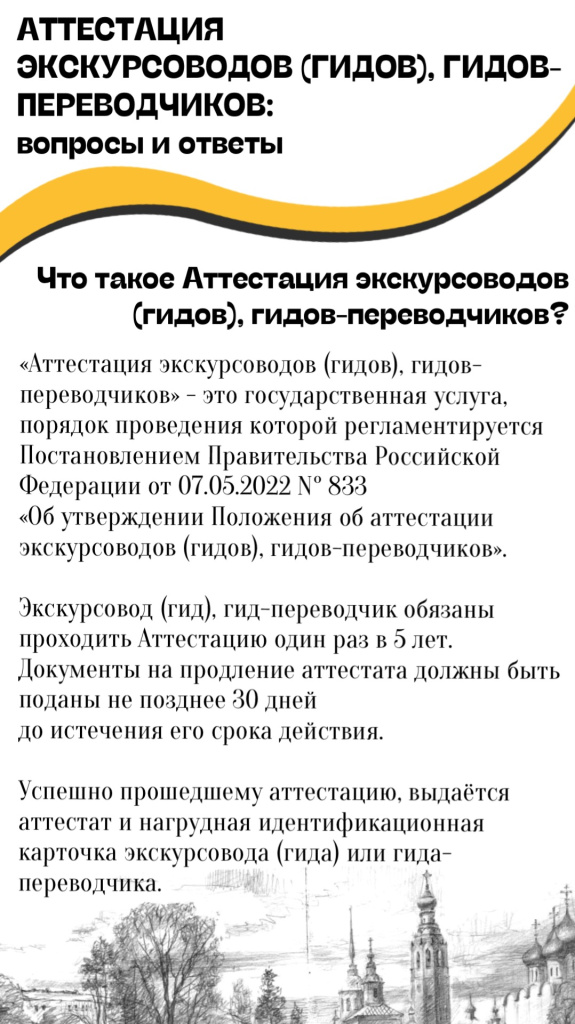 АТТЕСТАЦИЯ ЭКСКУРСОВОДОВ (ГИДОВ), ГИДОВ-ПЕРЕВОДЧИКОВ:
вопросы и ответы

Что такое Аттестация экскурсоводов (гидов), гидов-переводчиков?

«Аттестация экскурсоводов (гидов), гидов-переводчиков» - это государственная услуга, порядок проведения которой регламентируется Постановлением Правительства Российской Федерации от 07.05.2022 № 833 «Об утверждении Положения об аттестации экскурсоводов (гидов), гидов-переводчиков».

Экскурсовод (гид), гид-переводчик обязаны проходить Аттестацию один раз в 5 лет. Документы на продление аттестата должны быть поданы не позднее 30 дней до истечения его срока действия.

Успешно прошедшему аттестацию, выдаётся аттестат и нагрудная идентификационная карточка экскурсовода (гида) или гида-переводчика.